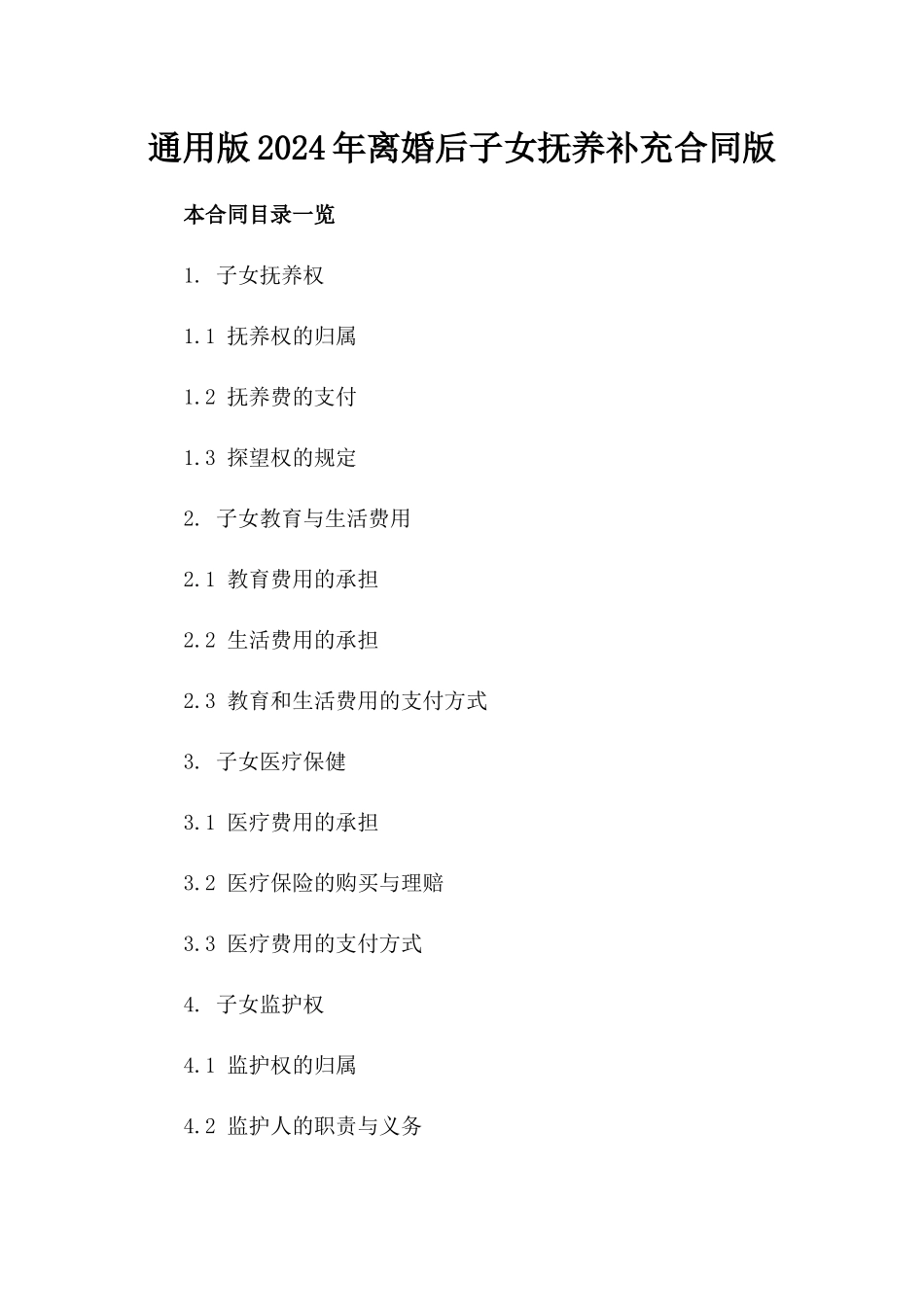 通用版2024年离婚后子女抚养补充合同版

本合同目录一览

1. 子女抚养权

1.1 抚养权的归属

1.2 抚养费的支付

1.3 探望权的规定

2. 子女教育与生活费用

2.1 教育费用的承担

2.2 生活费用的承担

2.3 教育和生活费用的支付方式

3. 子女医疗保健

3.1 医疗费用的承担

3.2 医疗保险的购买与理赔

3.3 医疗费用的支付方式

4. 子女监护权

4.1 监护权的归属

4.2 监护人的职责与义务